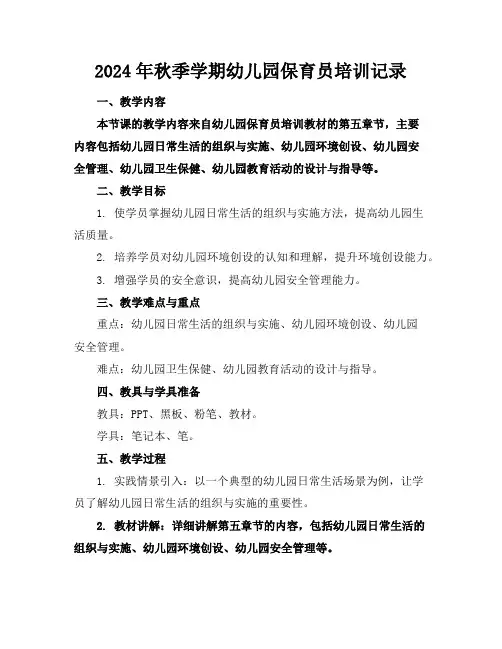 2024年秋季学期幼儿园保育员培训记录

一、教学内容

本节课的教学内容来自幼儿园保育员培训教材的第五章节，主要内容包括幼儿园日常生活的组织与实施、幼儿园环境创设、幼儿园安全管理、幼儿园卫生保健、幼儿园教育活动的设计与指导等。

二、教学目标

1. 使学员掌握幼儿园日常生活的组织与实施方法，提高幼儿园生活质量。

2. 培养学员对幼儿园环境创设的认知和理解，提升环境创设能力。

3. 增强学员的安全意识，提高幼儿园安全管理能力。

三、教学难点与重点

重点：幼儿园日常生活的组织与实施、幼儿园环境创设、幼儿园安全管理。

难点：幼儿园卫生保健、幼儿园教育活动的设计与指导。

四、教具与学具准备

教具：PPT、黑板、粉笔、教材。

学具：笔记本、笔。

五、教学过程

1. 实践情景引入：以一个典型的幼儿园日常生活场景为例，让学员了解幼儿园日常生活的组织与实施的重要性。

2. 教材讲解：详细讲解第五章节的内容，包括幼儿园日常生活的组织与实施、幼儿园环境创设、幼儿园安全管理等。